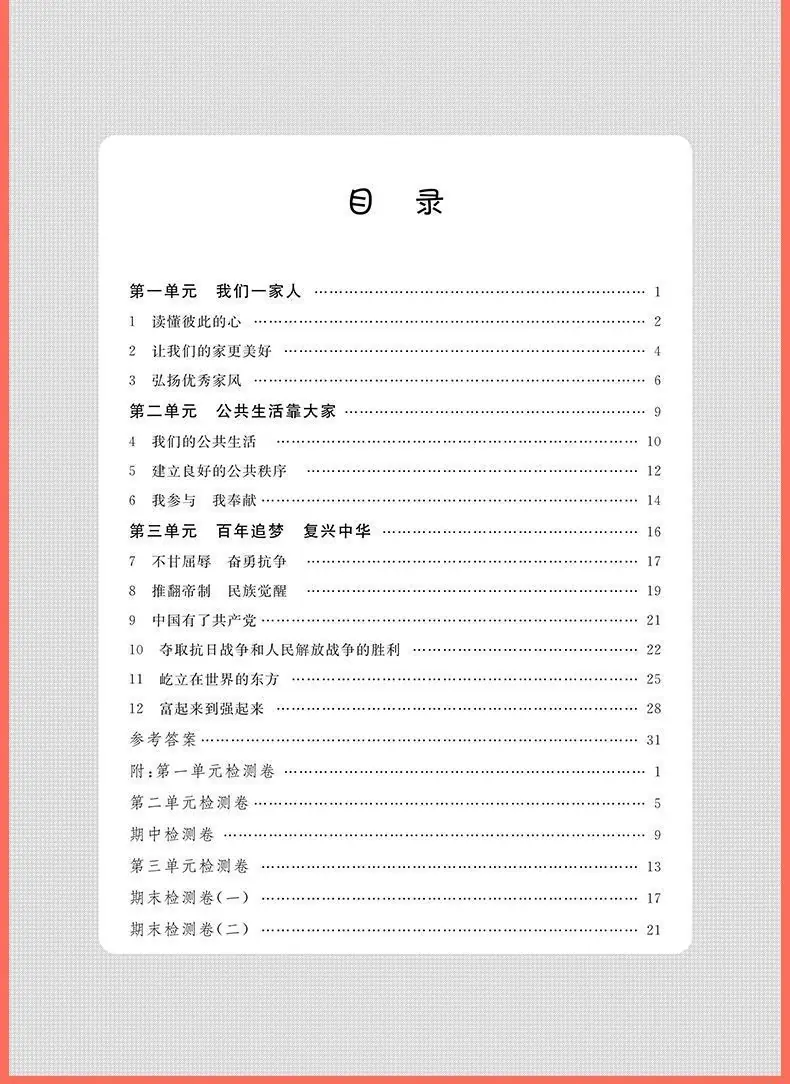 目 录

第一单元 我们一家人 1
1 读懂彼此的心 2
2 让我们的家更美好 4
3 弘扬优秀家风 6
第二单元 公共生活靠大家 9
4 我们的公共生活 10
5 建立良好的公共秩序 12
6 我参与 我奉献 14
第三单元 百年追梦 复兴中华 16
7 不甘屈辱 奋勇抗争 17
8 推翻帝制 民族觉醒 19
9 中国有了共产党 21
10 夺取抗日战争和人民解放战争的胜利 22
11 屹立在世界的东方 25
12 富起来到强起来 28
参考答案 31
附:第一单元检测卷 1
第二单元检测卷 5
期中检测卷 9
第三单元检测卷 13
期末检测卷(一) 17
期末检测卷(二) 21